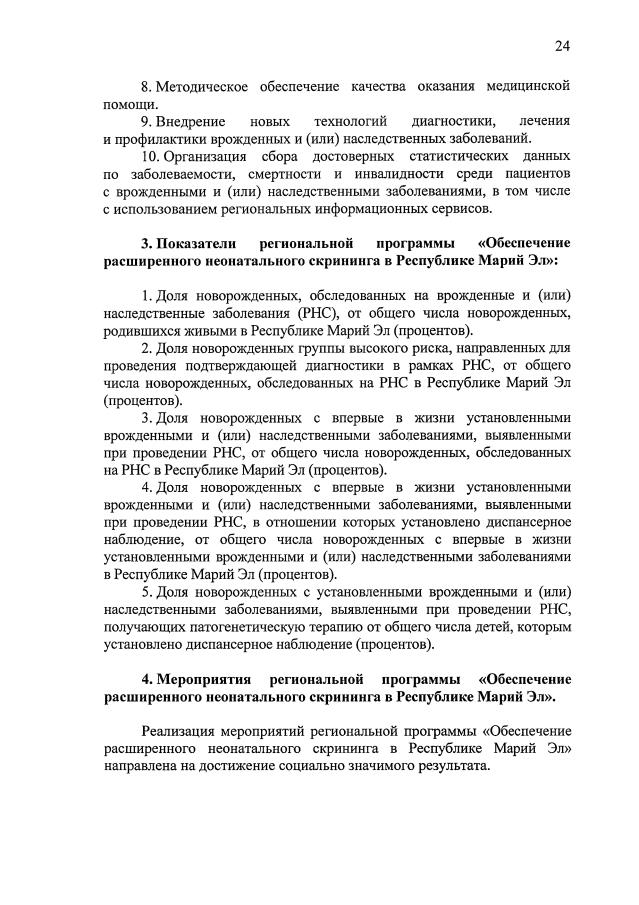 24

8. Методическое обеспечение качества оказания медицинской помощи.

9. Внедрение новых технологий диагностики, лечения и профилактики врожденных и (или) наследственных заболеваний.

10. Организация сбора достоверных статистических данных по заболеваемости, смертности и инвалидности среди пациентов с врожденными и (или) наследственными заболеваниями, в том числе с использованием региональных информационных сервисов.

3. Показатели региональной программы «Обеспечение расширенного неонатального скрининга в Республике Марий Эл»:

1. Доля новорожденных, обследованных на врожденные и (или) наследственные заболевания (РНС), от общего числа новорожденных, родившихся живыми в Республике Марий Эл (процентов).

2. Доля новорожденных группы высокого риска, направленных для проведения подтверждающей диагностики в рамках РНС, от общего числа новорожденных, обследованных на РНС в Республике Марий Эл (процентов).

3. Доля новорожденных с впервые в жизни установленными врожденными и (или) наследственными заболеваниями, выявленными при проведении РНС, от общего числа новорожденных, обследованных на РНС в Республике Марий Эл (процентов).

4. Доля новорожденных с впервые в жизни установленными врожденными и (или) наследственными заболеваниями, выявленными при проведении РНС, в отношении которых установлено диспансерное наблюдение, от общего числа новорожденных с впервые в жизни установленными врожденными и (или) наследственными заболеваниями в Республике Марий Эл (процентов).

5. Доля новорожденных с установленными врожденными и (или) наследственными заболеваниями, выявленными при проведении РНС, получающих патогенетическую терапию от общего числа детей, которым установлено диспансерное наблюдение (процентов).

4. Мероприятия региональной программы «Обеспечение расширенного неонатального скрининга в Республике Марий Эл».

Реализация мероприятий региональной программы «Обеспечение расширенного неонатального скрининга в Республике Марий Эл» направлена на достижение социально значимого результата.